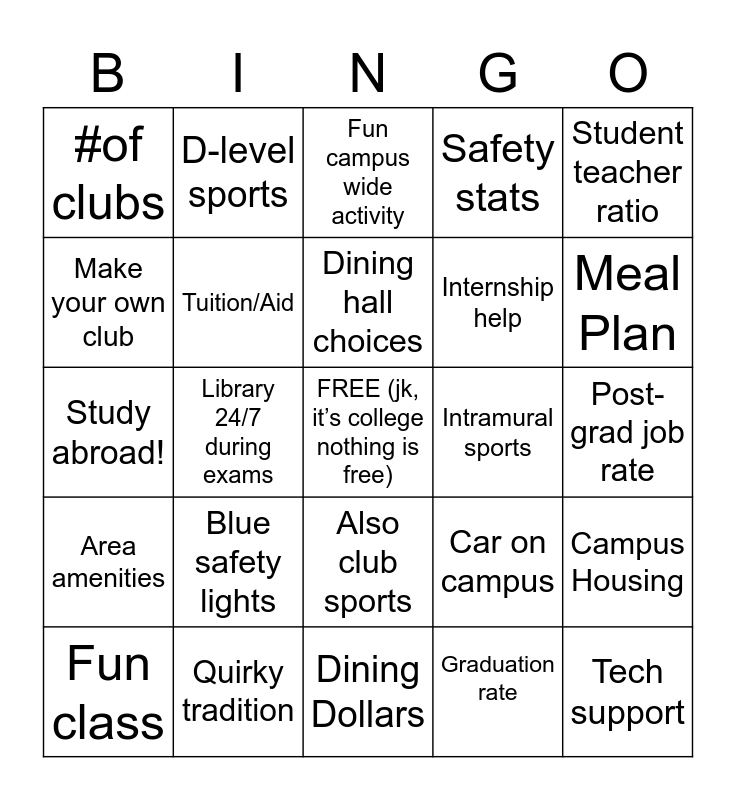 | B | I | N | G | O |
|---|---|---|---|---|
| #of clubs | D-level sports | Fun campus wide activity | Safety stats | Student teacher ratio |
| Make your own club | Tuition/Aid | Dining hall choices | Internship help | Meal Plan |
| Study abroad! | Library 24/7 during exams | FREE (jk, it's college nothing is free) | Intramural sports | Post-grad job rate |
| Area amenities | Blue safety lights | Also club sports | Car on campus | Campus Housing |
| Fun class | Quirky tradition | Dining Dollars | Graduation rate | Tech support |